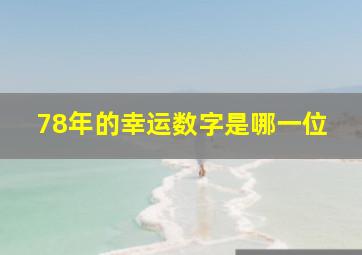 78年的幸运数字是哪一位